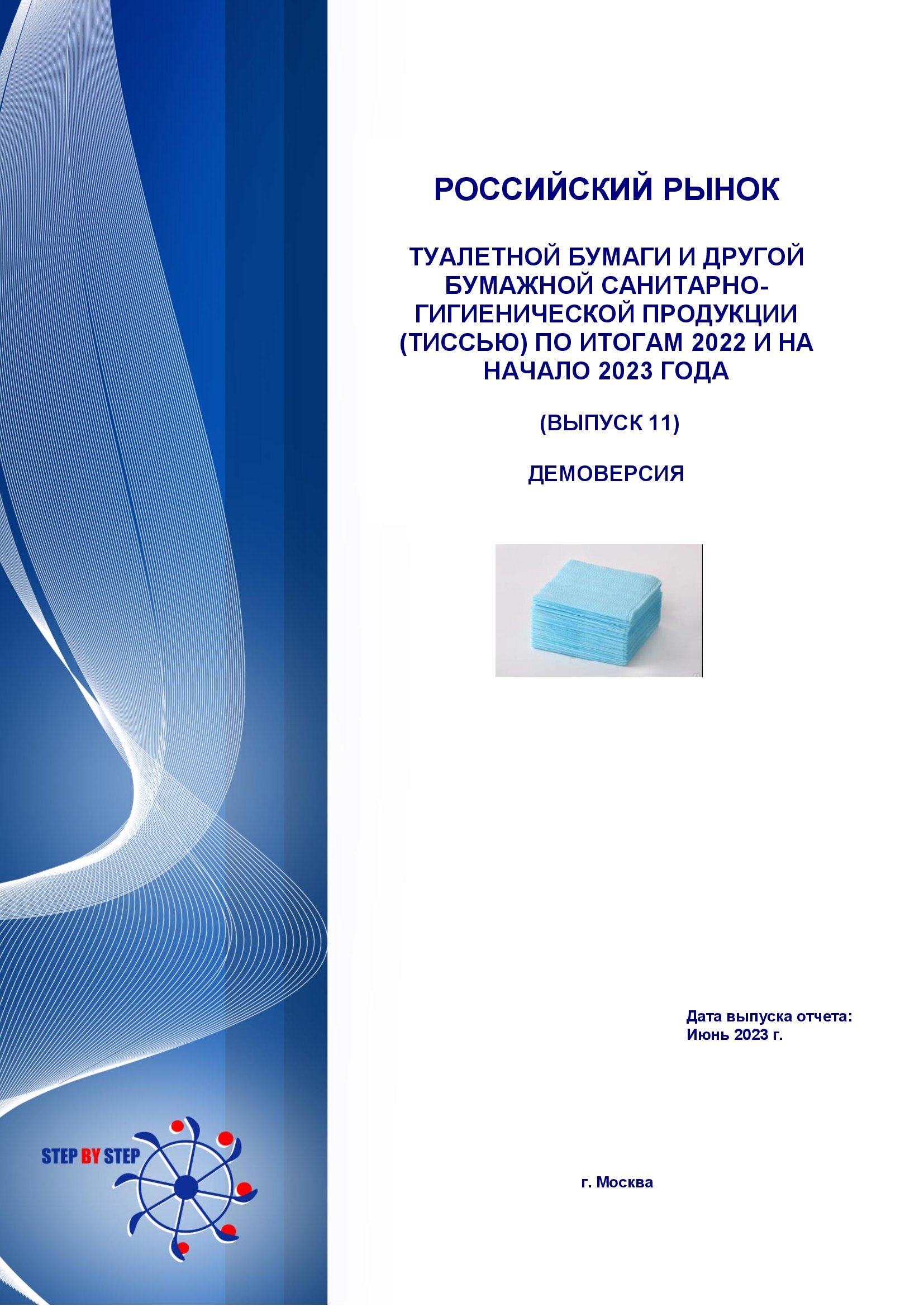 РОССИЙСКИЙ РЫНОК

ТУАЛЕТНОЙ БУМАГИ И ДРУГОЙ БУМАЖНОЙ САНИТАРНО-ГИГИЕНИЧЕСКОЙ ПРОДУКЦИИ (ТИССЬЮ) ПО ИТОГАМ 2022 И НА НАЧАЛО 2023 ГОДА

(ВЫПУСК 11)

ДЕМОВЕРСИЯ

Дата выпуска отчета:
Июнь 2023 г.

STEP BY STEP

г. Москва